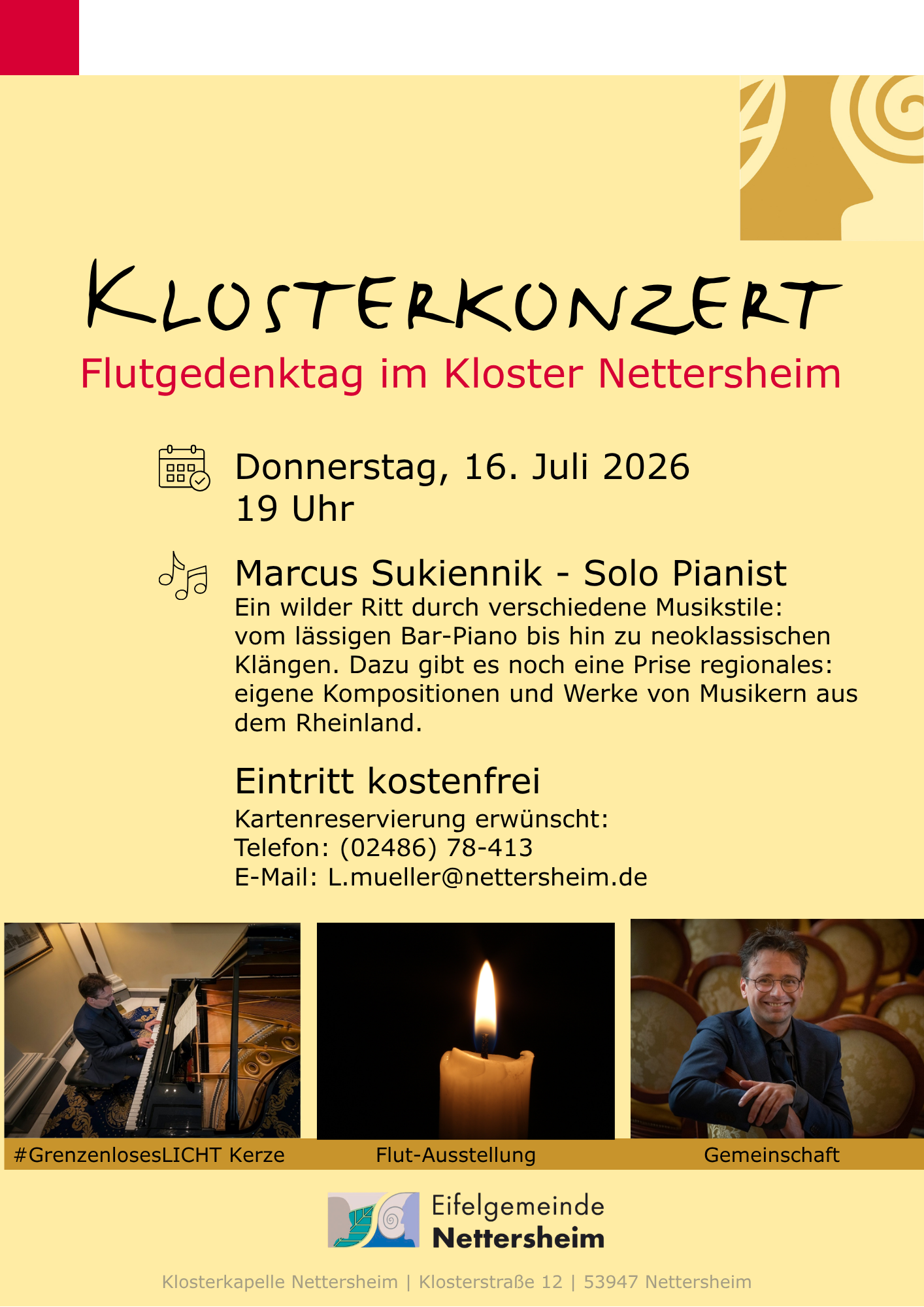 KLOSTERKONZERT

Flutgedenktag im Kloster Nettersheim

Donnerstag, 16. Juli 2026
19 Uhr

Marcus Sukiennik - Solo Pianist

Ein wilder Ritt durch verschiedene Musikstile: vom lässigen Bar-Piano bis hin zu neoklassischen Klängen. Dazu gibt es noch eine Prise regionales: eigene Kompositionen und Werke von Musikern aus dem Rheinland.

Eintritt kostenfrei

Kartenreservierung erwünscht:
Telefon: (02486) 78-413
E-Mail: L.mueller@nettersheim.de

#GrenzenlosesLICHT Kerze

Flut-Ausstellung

Gemeinschaft

Eifelgemeinde
Nettersheim

Klosterkapelle Nettersheim | Klosterstraße 12 | 53947 Nettersheim